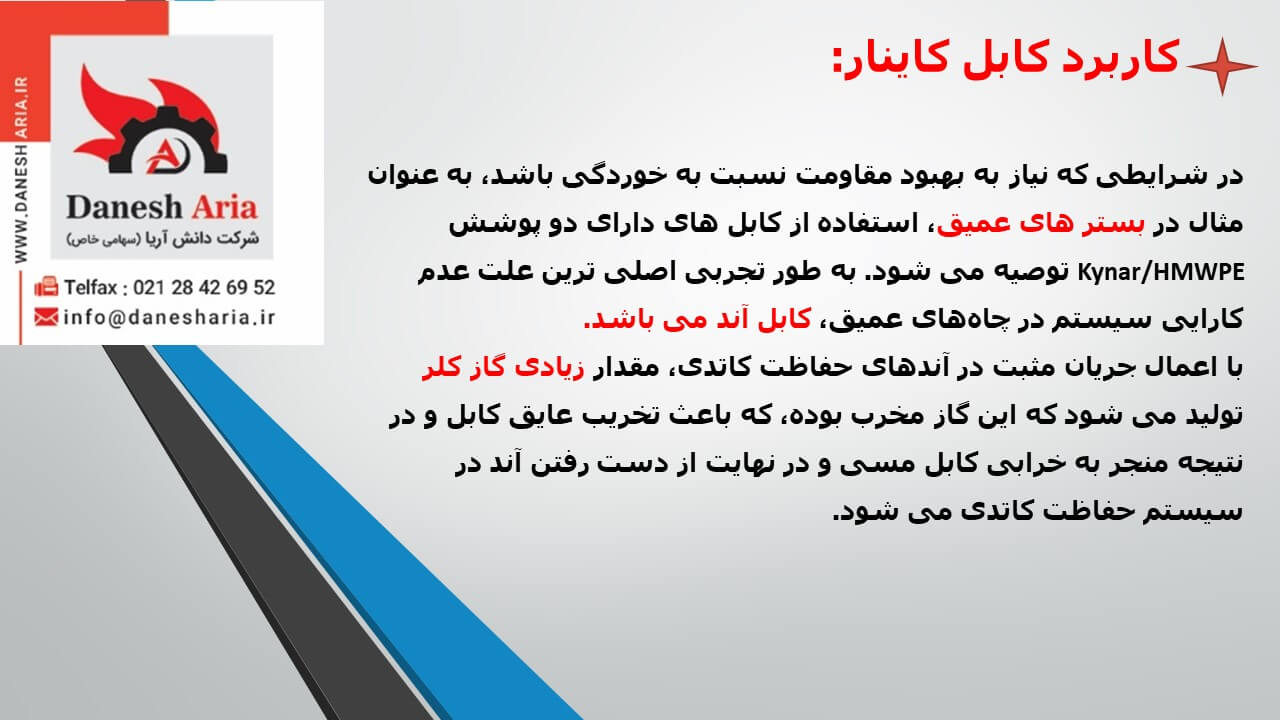 کاربرد کابل کاینار:

در شرایطی که نیاز به بهبود مقاومت نسبت به خوردگی باشد، به عنوان مثال در بستر های عمیق، استفاده از کابل های دارای دو پوشش Kynar/HMWPE توصیه می شود. به طور تجربی اصلی ترین علت عدم کارایی سیستم در چاه‌های عمیق، کابل آند می باشد.

با اعمال جریان مثبت در آندهای حفاظت کاتدی، مقدار زیادی گاز کلر تولید می شود که این گاز مخرب بوده، که باعث تخریب عایق کابل و در نتیجه منجر به خرابی کابل مسی و در نهایت از دست رفتن آند در سیستم حفاظت کاتدی می شود.

WWW.DANESHARIA.IR

Danesh Aria
شرکت دانش آریا (سهامی خاص)

Telfax : 021 28 42 69 52
info@danesharia.ir